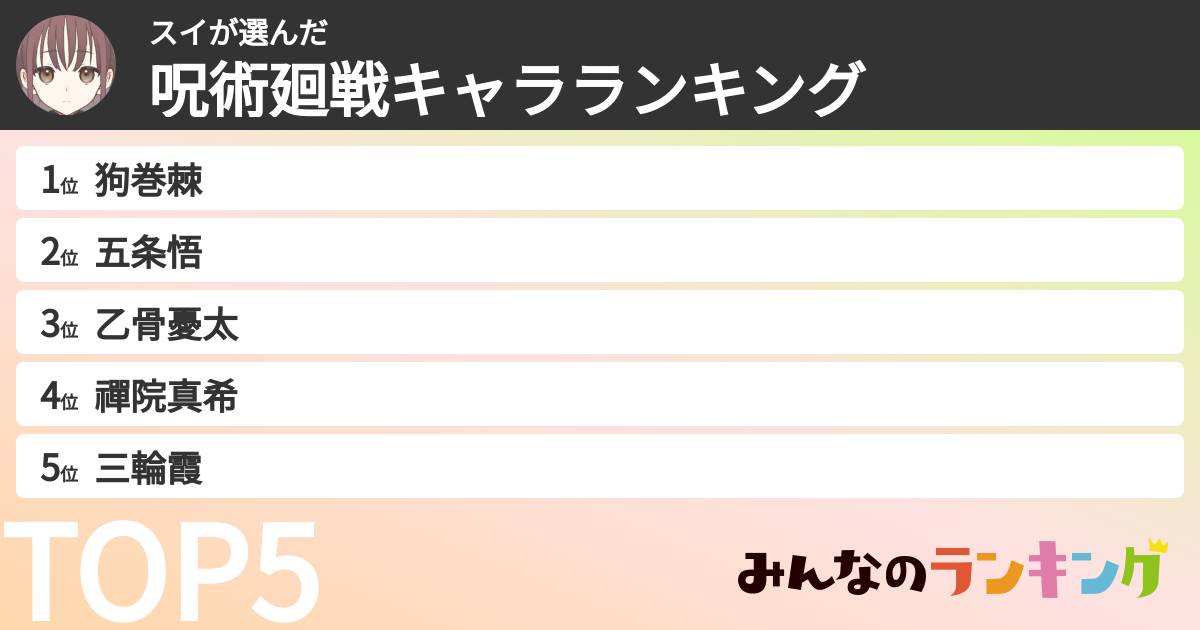 スイが選んだ
呪術廻戦キャラランキング

1位 狗巻棘
2位 五条悟
3位 乙骨憂太
4位 禪院真希
5位 三輪霞

TOP5

みんなのランキング